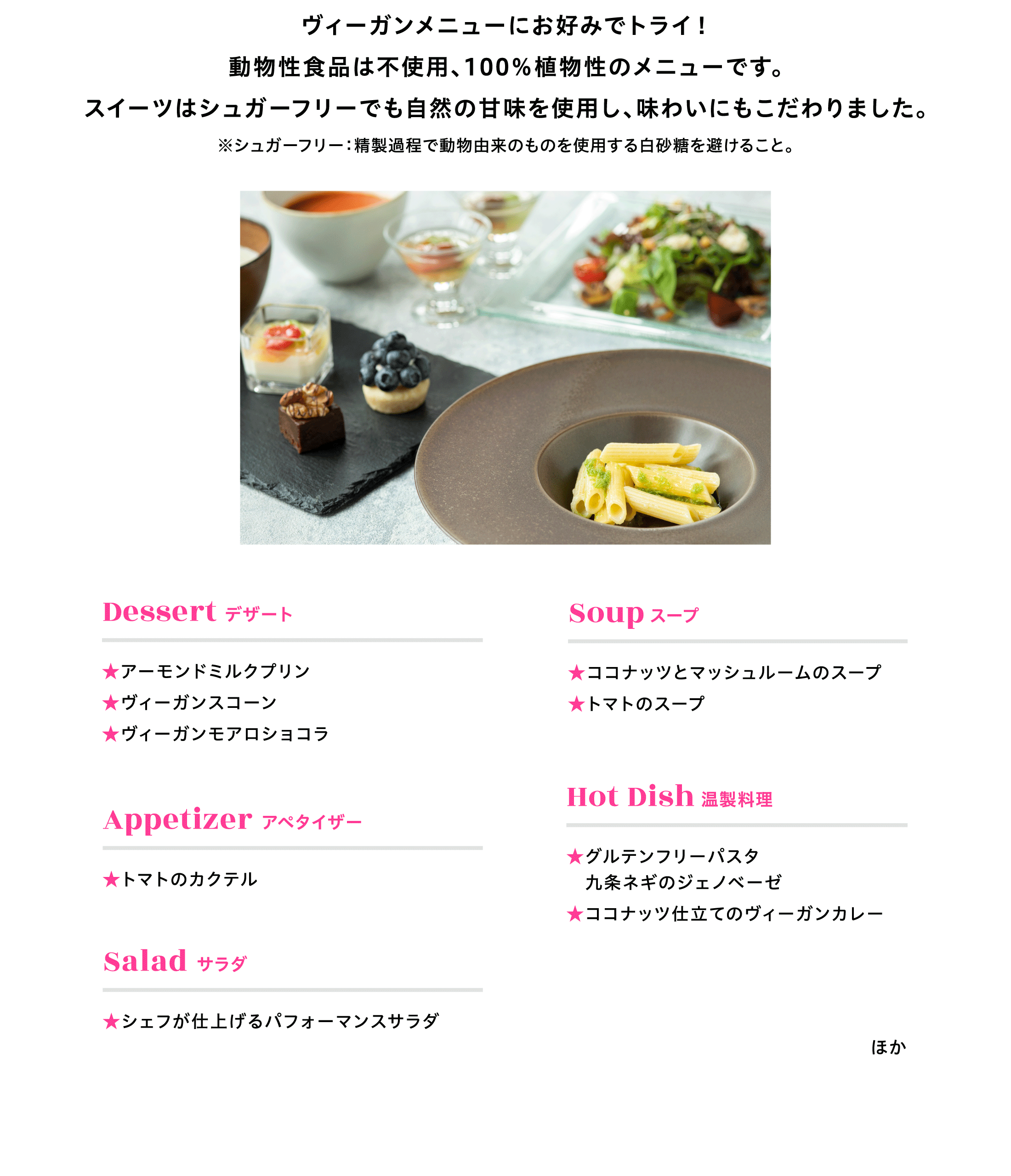 ヴィーガンメニューにお好みでトライ！
動物性食品は不使用、100％植物性のメニューです。
スイーツはシュガーフリーでも自然の甘味を使用し、味わいにもこだわりました。
※シュガーフリー：精製過程で動物由来のものを使用する白砂糖を避けること。

Dessert デザート

★アーモンドミルクプリン
★ヴィーガンスコーン
★ヴィーガンモアロショコラ

Appetizer アペタイザー

★トマトのカクテル

Salad サラダ

★シェフが仕上げるパフォーマンスサラダ

Soup スープ

★ココナッツとマッシュルームのスープ
★トマトのスープ

Hot Dish 温製料理

★グルテンフリーパスタ
九条ネギのジェノベーゼ
★ココナッツ仕立てのヴィーガンカレー

ほか